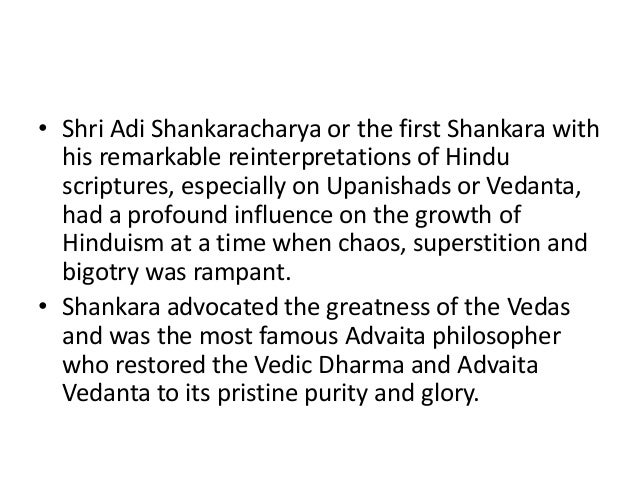 • Shri Adi Shankaracharya or the first Shankara with his remarkable reinterpretations of Hindu scriptures, especially on Upanishads or Vedanta, had a profound influence on the growth of Hinduism at a time when chaos, superstition and bigotry was rampant.
• Shankara advocated the greatness of the Vedas and was the most famous Advaita philosopher who restored the Vedic Dharma and Advaita Vedanta to its pristine purity and glory.